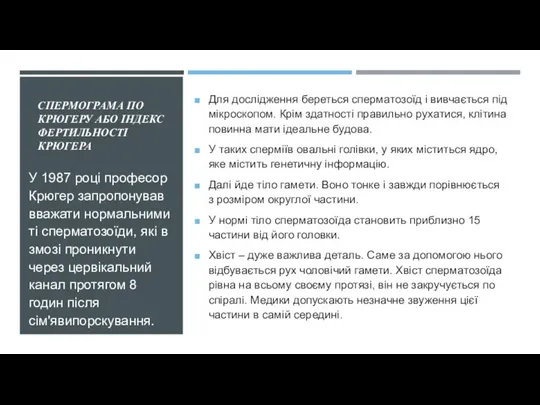 СПЕРМОГРАМА ПО КРЮГЕРУ АБО ІНДЕКС ФЕРТИЛЬНОСТІ КРЮГЕРА

У 1987 році професор Крюгер запропонував вважати нормальними ті сперматозоїди, які в змозі проникнути через цервікальний канал протягом 8 годин після сім'явипорскування.

Для дослідження береться сперматозоїд і вивчається під мікроскопом. Крім здатності правильно рухатися, клітина повинна мати ідеальне будова.

У таких сперміїв овальні голівки, у яких міститься ядро, яке містить генетичну інформацію.

Далі йде тіло гамети. Воно тонке і завжди порівнюється з розміром округлої частини.

У нормі тіло сперматозоїда становить приблизно 15 частини від його головки.

Хвіст – дуже важлива деталь. Саме за допомогою нього відбувається рух чоловічий гамети. Хвіст сперматозоїда рівна на всьому своєму протязі, він не закручується по спіралі. Медики допускають незначне звуження цієї частини в самій середині.